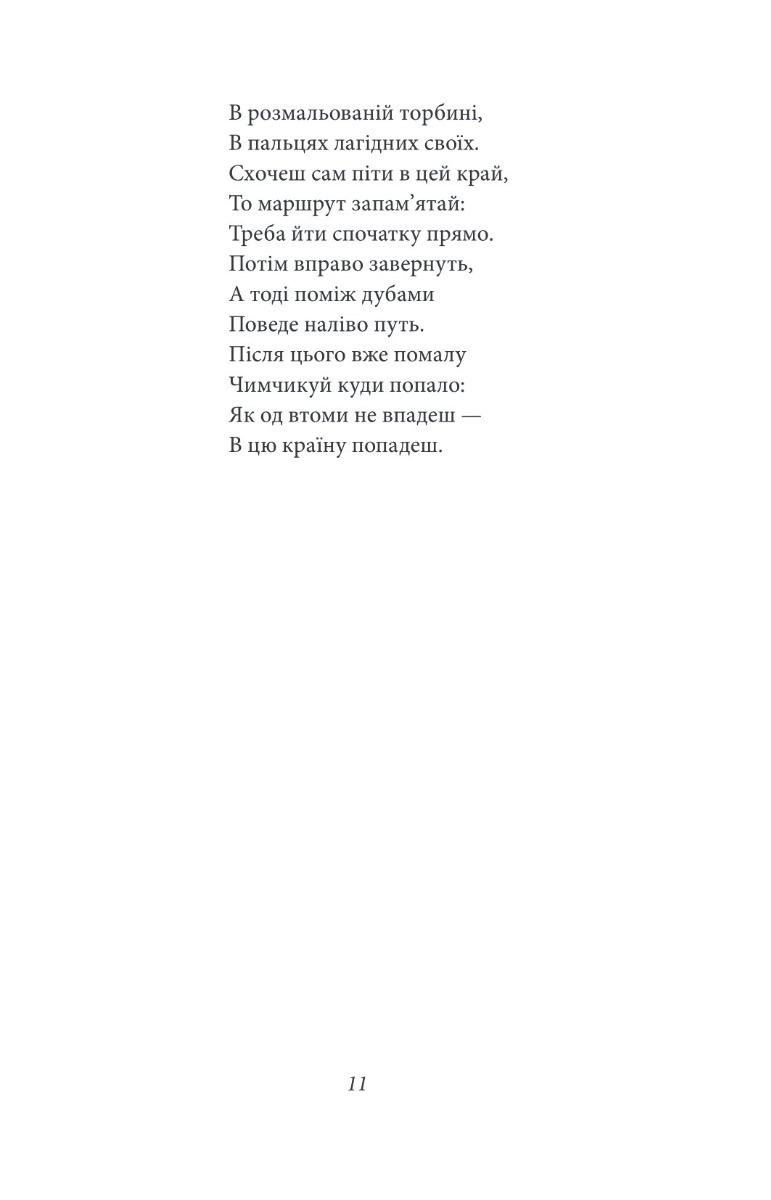 В розмальованій торбині,
В пальцях лагідних своїх.
Схочеш сам піти в цей край,
То маршрут запам'ятай:
Треба йти спочатку прямо.
Потім вправо завернуть,
А тоді поміж дубами
Поведе наліво путь.
Після цього вже помалу
Чимчикуй куди попало:
Як од втоми не впадеш —
В цю країну попадеш.

11